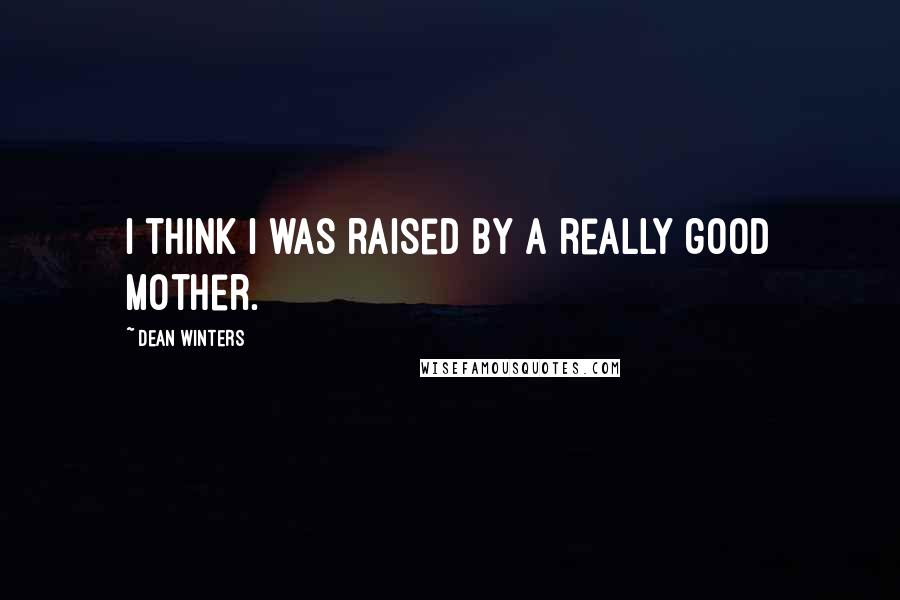 I THINK I WAS RAISED BY A REALLY GOOD MOTHER.

~ DEAN WINTERS

WISEFAMOUSQUOTES.COM